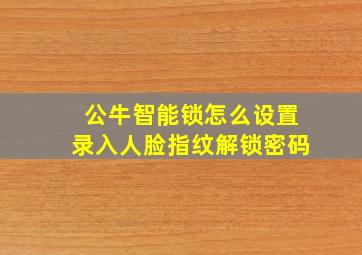 公牛智能锁怎么设置
录入人脸指纹解锁密码